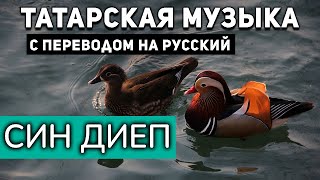 ТАТАРСКАЯ МУЗЫКА
С ПЕРЕВОДОМ НА РУССКИЙ
СИН ДИЕП